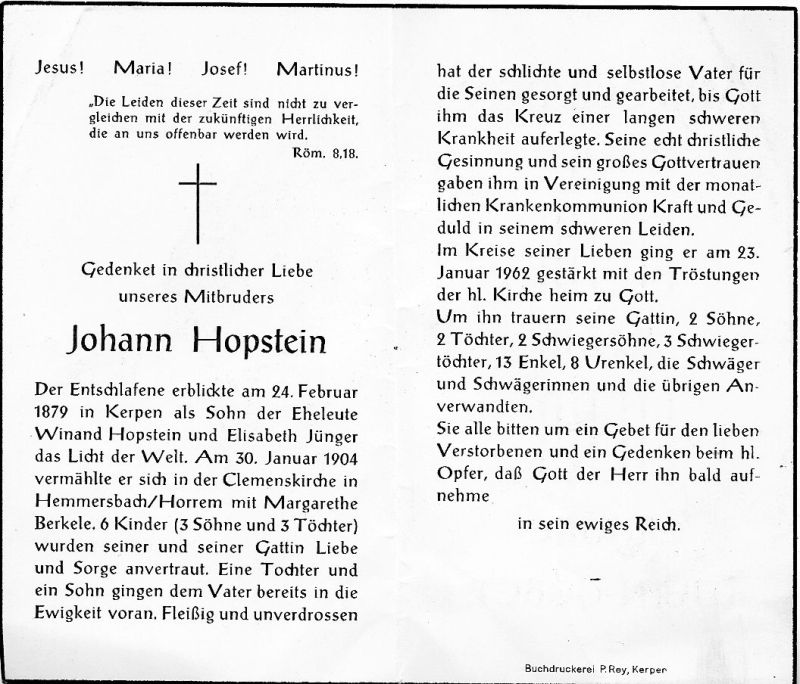 Jesus! Maria! Josef! Martinus!

„Die Leiden dieser Zeit sind nicht zu vergleichen mit der zukünftigen Herrlichkeit, die an uns offenbar werden wird.
Röm. 8,18.

Gedenket in christlicher Liebe unseres Mitbruders

Johann Hopstein

Der Entschlafene erblickte am 24. Februar 1879 in Kerpen als Sohn der Eheleute Winand Hopstein und Elisabeth Jünger das Licht der Welt. Am 30. Januar 1904 vermählte er sich in der Clemenskirche in Hemmersbach/Horrem mit Margarethe Berkele. 6 Kinder (3 Söhne und 3 Töchter) wurden seiner und seiner Gattin Liebe und Sorge anvertraut. Eine Tochter und ein Sohn gingen dem Vater bereits in die Ewigkeit voran. Fleißig und unverdrossen hat der schlichte und selbstlose Vater für die Seinen gesorgt und gearbeitet, bis Gott ihm das Kreuz einer langen schweren Krankheit auferlegte. Seine echt christliche Gesinnung und sein großes Gottvertrauen gaben ihm in Vereinigung mit der monatlichen Krankenkommunion Kraft und Geduld in seinem schweren Leiden.
Im Kreise seiner Lieben ging er am 23. Januar 1962 gestärkt mit den Tröstungen der hl. Kirche heim zu Gott.
Um ihn trauern seine Gattin, 2 Söhne, 2 Töchter, 2 Schwiegersöhne, 3 Schwiegertöchter, 13 Enkel, 8 Urenkel, die Schwäger und Schwägerinnen und die übrigen Anverwandten.
Sie alle bitten um ein Gebet für den lieben Verstorbenen und ein Gedenken beim hl. Opfer, daß Gott der Herr ihn bald aufnehme
in sein ewiges Reich.

Buchdruckerei P. Rey, Kerpen